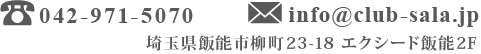 042-971-5070 info@club-sala.jp
埼玉県飯能市柳町23-18 エクシード飯能2F